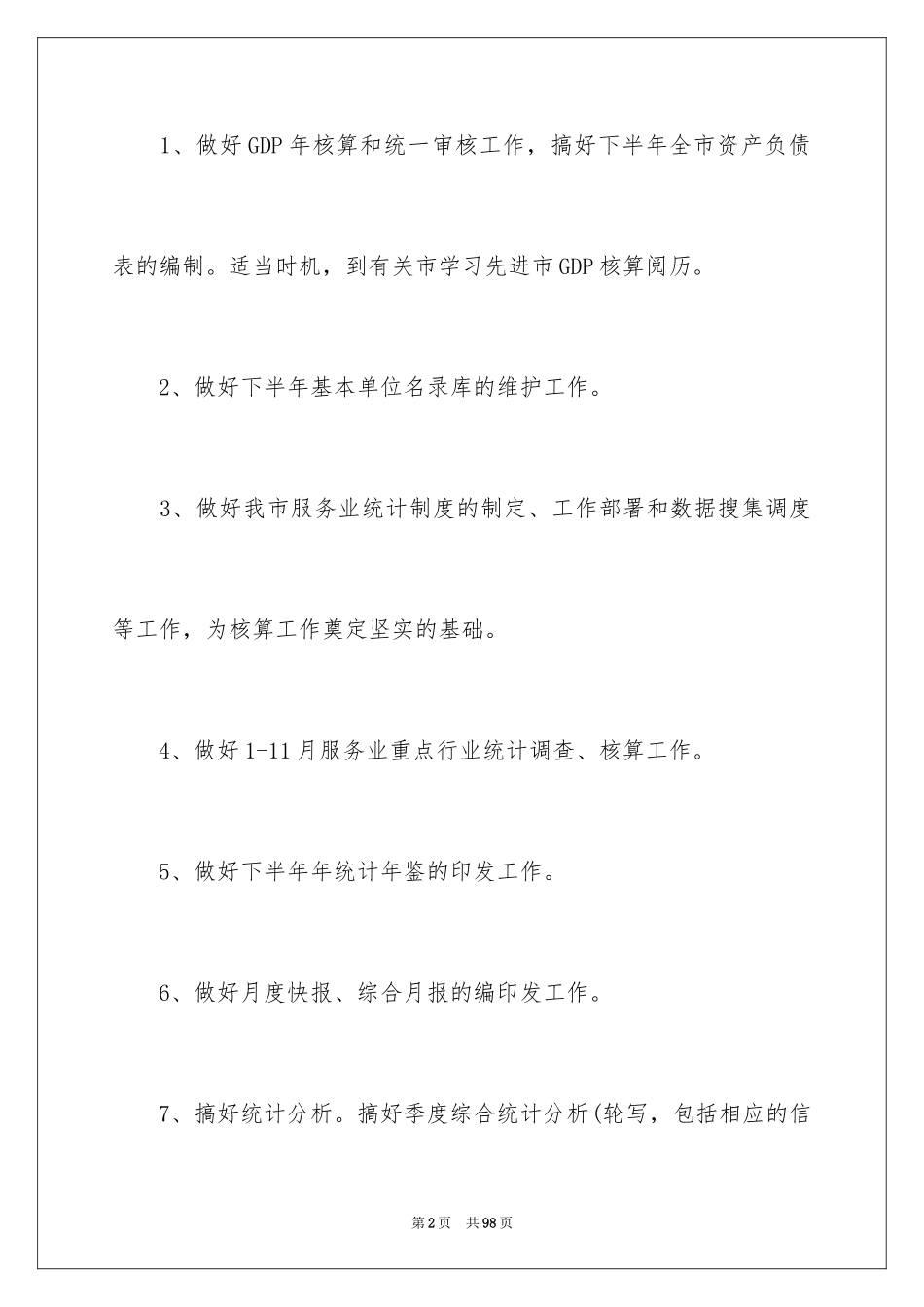 1、做好GDP年核算和统一审核工作，搞好下半年全市资产负债表的编制。适当时机，到有关市学习先进市GDP核算阅历。

2、做好下半年基本单位名录库的维护工作。

3、做好我市服务业统计制度的制定、工作部署和数据搜集调度等工作，为核算工作奠定坚实的基础。

4、做好1-11月服务业重点行业统计调查、核算工作。

5、做好下半年年统计年鉴的印发工作。

6、做好月度快报、综合月报的编印发工作。

7、搞好统计分析。搞好季度综合统计分析(轮写，包括相应的信

第2页 共98页